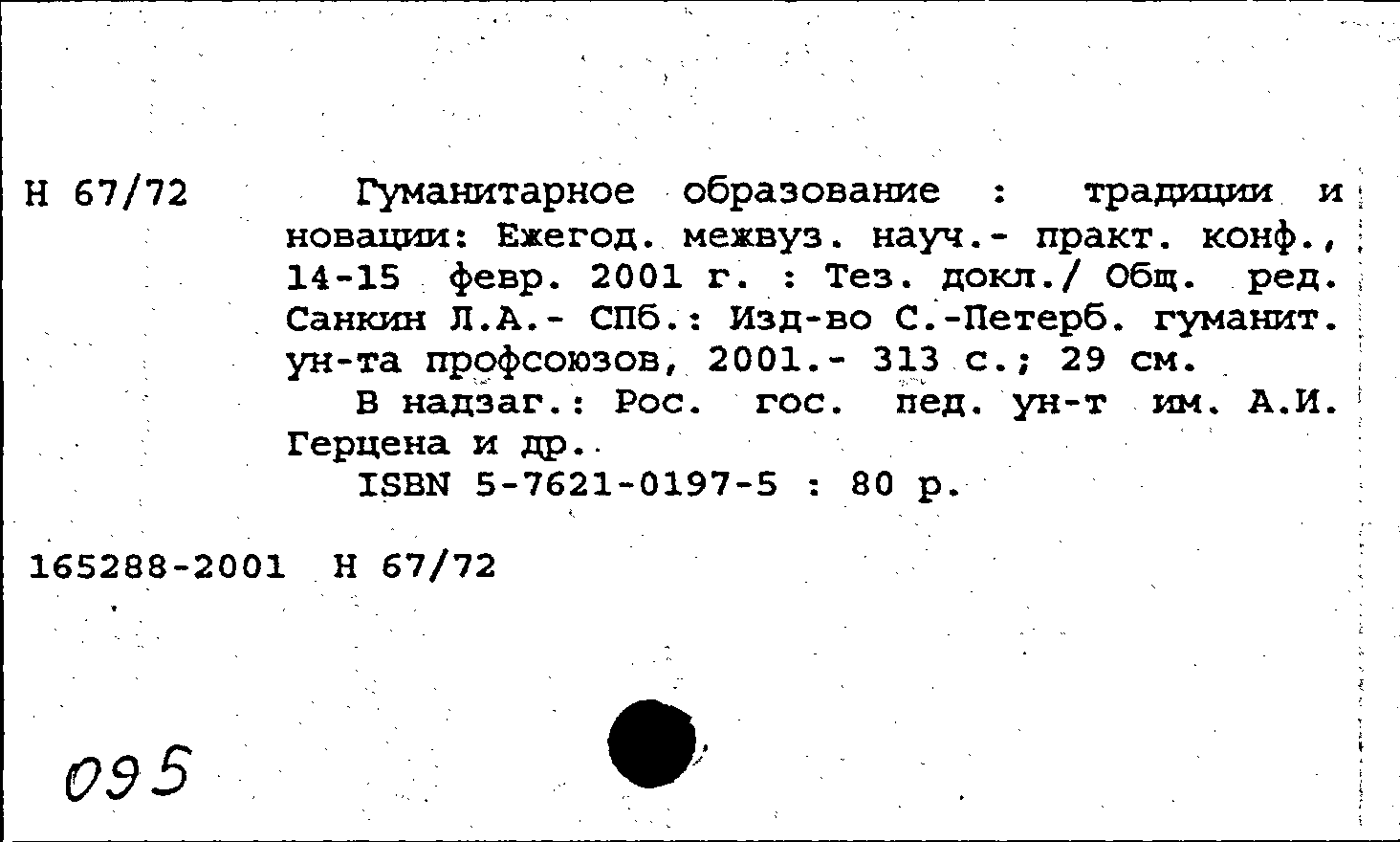 Н 67/72

Гуманитарное образование : традиции и новации: Ежегод. межвуз. науч.- практ. конф., 14-15 февр. 2001 г. : Тез. докл./ Общ. ред. Санкин Л.А.- СПб.: Изд-во С.-Петерб. гуманит. ун-та профсоюзов, 2001.- 313 с.; 29 см.

В надзаг.: Рос. гос. пед. ун-т им. А.И. Герцена и др.

ISBN 5-7621-0197-5 : 80 р.

165288-2001 Н 67/72

095